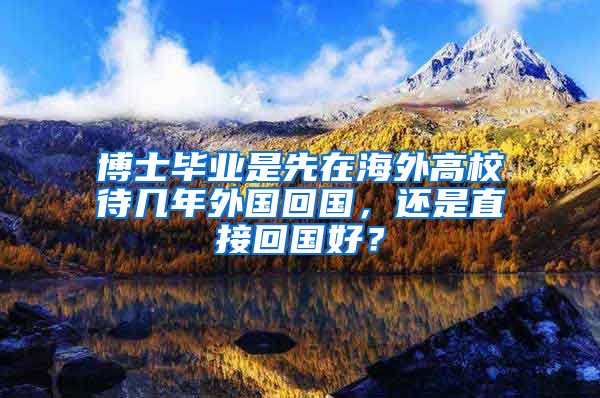 博士毕业是先在海外高校待几年外国回国，还是直接回国好？